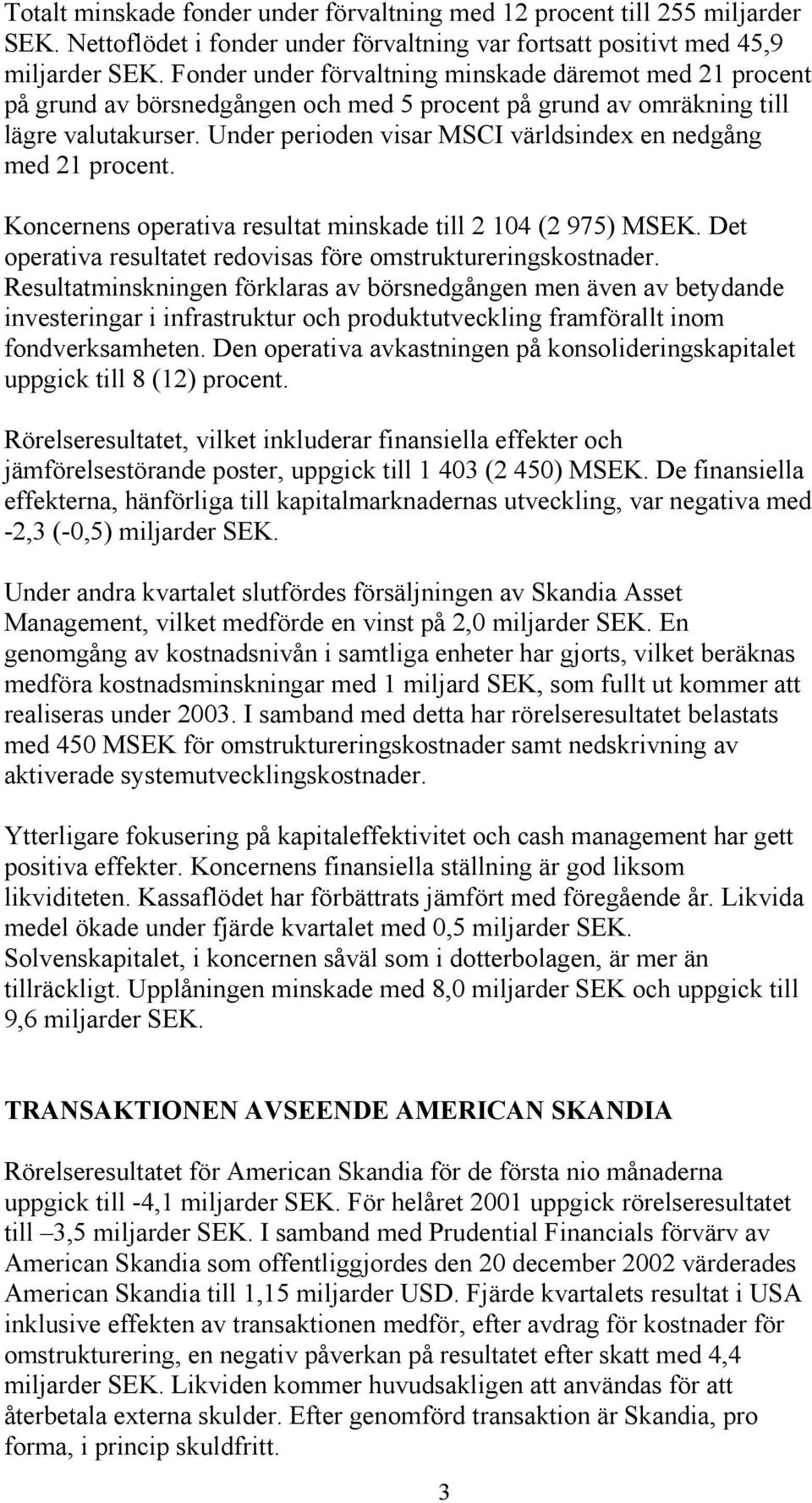 Totalt minskade fonder under förvaltning med 12 procent till 255 miljarder SEK. Nettoflödet i fonder under förvaltning var fortsatt positivt med 45,9 miljarder SEK. Fonder under förvaltning minskade däremot med 21 procent på grund av börsnedgången och med 5 procent på grund av omräkning till lägre valutakurser. Under perioden visar MSCI världsindex en nedgång med 21 procent.

Koncernens operativa resultat minskade till 2 104 (2 975) MSEK. Det operativa resultatet redovisas före omstruktureringskostnader. Resultatminskningen förklaras av börsnedgången men även av betydande investeringar i infrastruktur och produktutveckling framförallt inom fondverksamheten. Den operativa avkastningen på konsolideringskapitalet uppgick till 8 (12) procent.

Rörelseresultatet, vilket inkluderar finansiella effekter och jämförelsestörande poster, uppgick till 1 403 (2 450) MSEK. De finansiella effekterna, hänförliga till kapitalmarknadernas utveckling, var negativa med -2,3 (-0,5) miljarder SEK.

Under andra kvartalet slutfördes försäljningen av Skandia Asset Management, vilket medförde en vinst på 2,0 miljarder SEK. En genomgång av kostnadsnivån i samtliga enheter har gjorts, vilket beräknas medföra kostnadsminskningar med 1 miljard SEK, som fullt ut kommer att realiseras under 2003. I samband med detta har rörelseresultatet belastats med 450 MSEK för omstruktureringskostnader samt nedskrivning av aktiverade systemutvecklingskostnader.

Ytterligare fokusering på kapitaleffektivitet och cash management har gett positiva effekter. Koncernens finansiella ställning är god liksom likviditeten. Kassaflödet har förbättrats jämfört med föregående år. Likvida medel ökade under fjärde kvartalet med 0,5 miljarder SEK. Solvenskapitalet, i koncernen såväl som i dotterbolagen, är mer än tillräckligt. Upplåningen minskade med 8,0 miljarder SEK och uppgick till 9,6 miljarder SEK.

TRANSAKTIONEN AVSEENDE AMERICAN SKANDIA

Rörelseresultatet för American Skandia för de första nio månaderna uppgick till -4,1 miljarder SEK. För helåret 2001 uppgick rörelseresultatet till –3,5 miljarder SEK. I samband med Prudential Financials förvärv av American Skandia som offentliggjordes den 20 december 2002 värderades American Skandia till 1,15 miljarder USD. Fjärde kvartalets resultat i USA inklusive effekten av transaktionen medför, efter avdrag för kostnader för omstrukturering, en negativ påverkan på resultatet efter skatt med 4,4 miljarder SEK. Likviden kommer huvudsakligen att användas för att återbetala externa skulder. Efter genomförd transaktion är Skandia, pro forma, i princip skuldfritt.

3